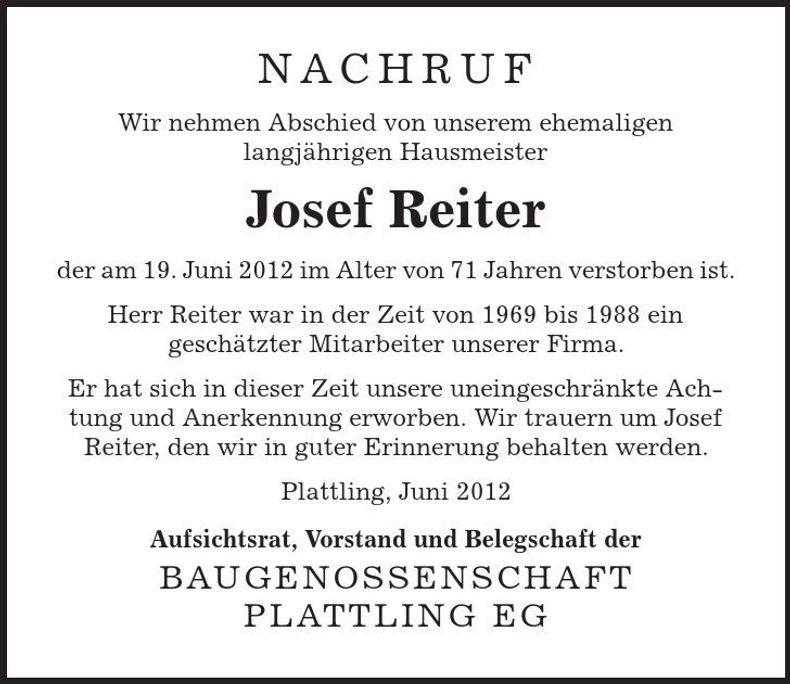 NACHRUF

Wir nehmen Abschied von unserem ehemaligen langjährigen Hausmeister

Josef Reiter

der am 19. Juni 2012 im Alter von 71 Jahren verstorben ist.

Herr Reiter war in der Zeit von 1969 bis 1988 ein geschätzter Mitarbeiter unserer Firma.

Er hat sich in dieser Zeit unsere uneingeschränkte Achtung und Anerkennung erworben. Wir trauern um Josef Reiter, den wir in guter Erinnerung behalten werden.

Plattling, Juni 2012

Aufsichtsrat, Vorstand und Belegschaft der

BAUGENOSSENSCHAFT PLATTLING EG